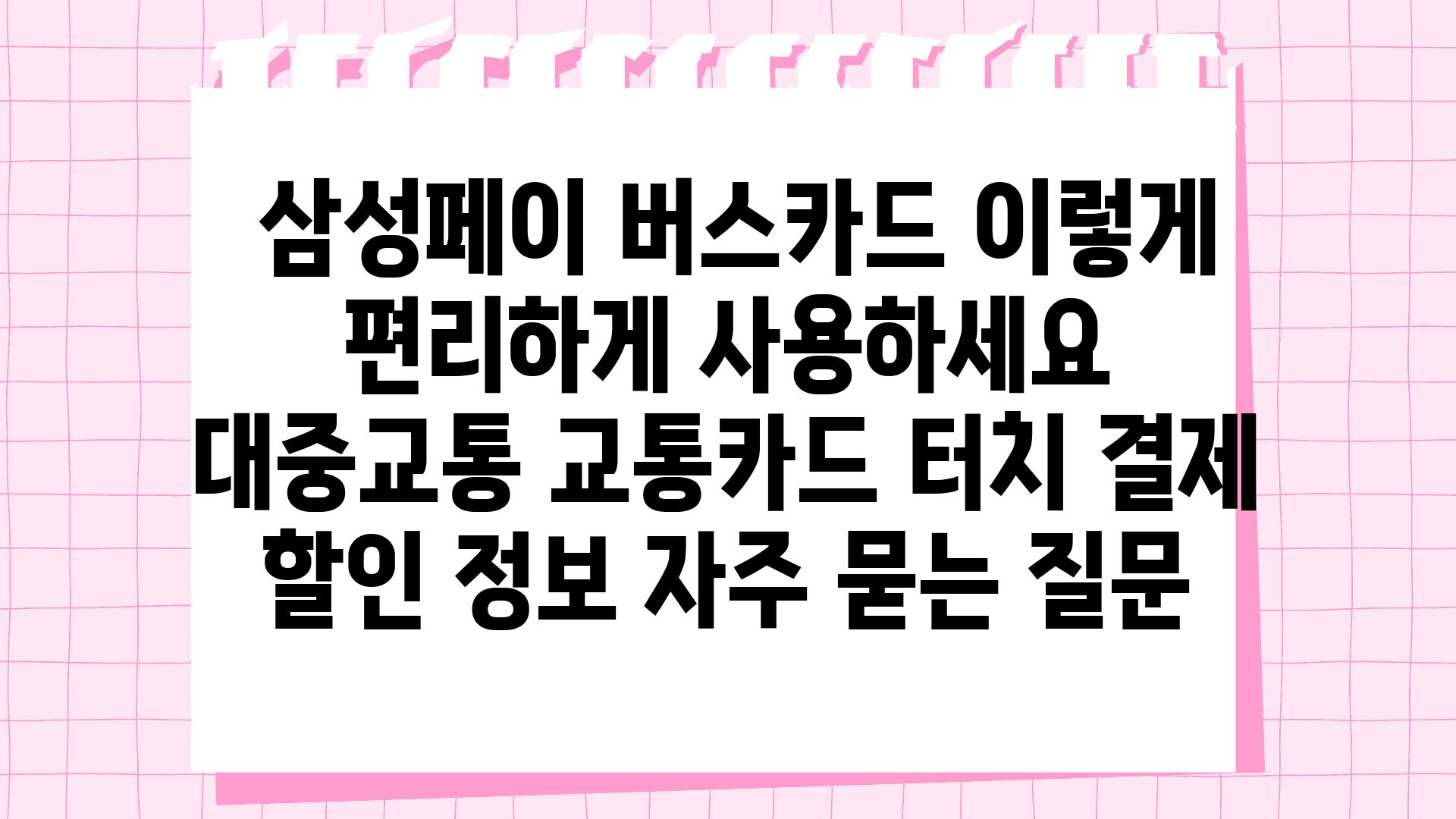 삼성페이 버스카드 이렇게 편리하게 사용하세요 대중교통 교통카드 터치 결제 할인 정보 자주 묻는 질문